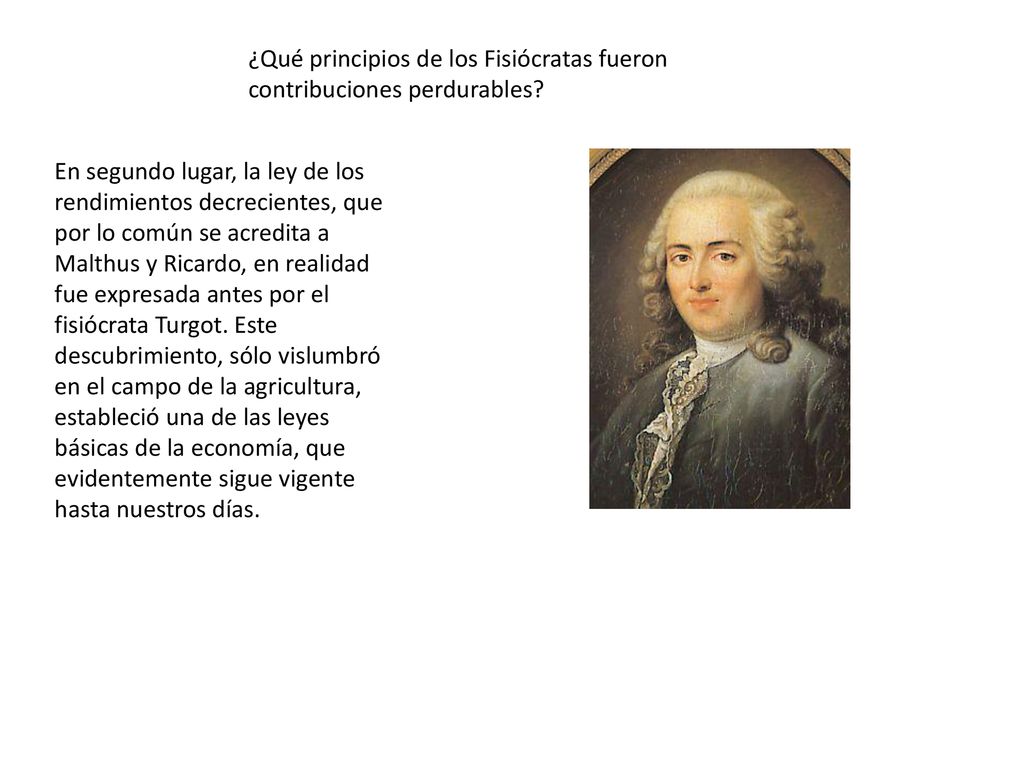 ¿Qué principios de los Fisiócratas fueron contribuciones perdurables?

En segundo lugar, la ley de los rendimientos decrecientes, que por lo común se acredita a Malthus y Ricardo, en realidad fue expresada antes por el fisiócrata Turgot. Este descubrimiento, sólo vislumbró en el campo de la agricultura, estableció una de las leyes básicas de la economía, que evidentemente sigue vigente hasta nuestros días.